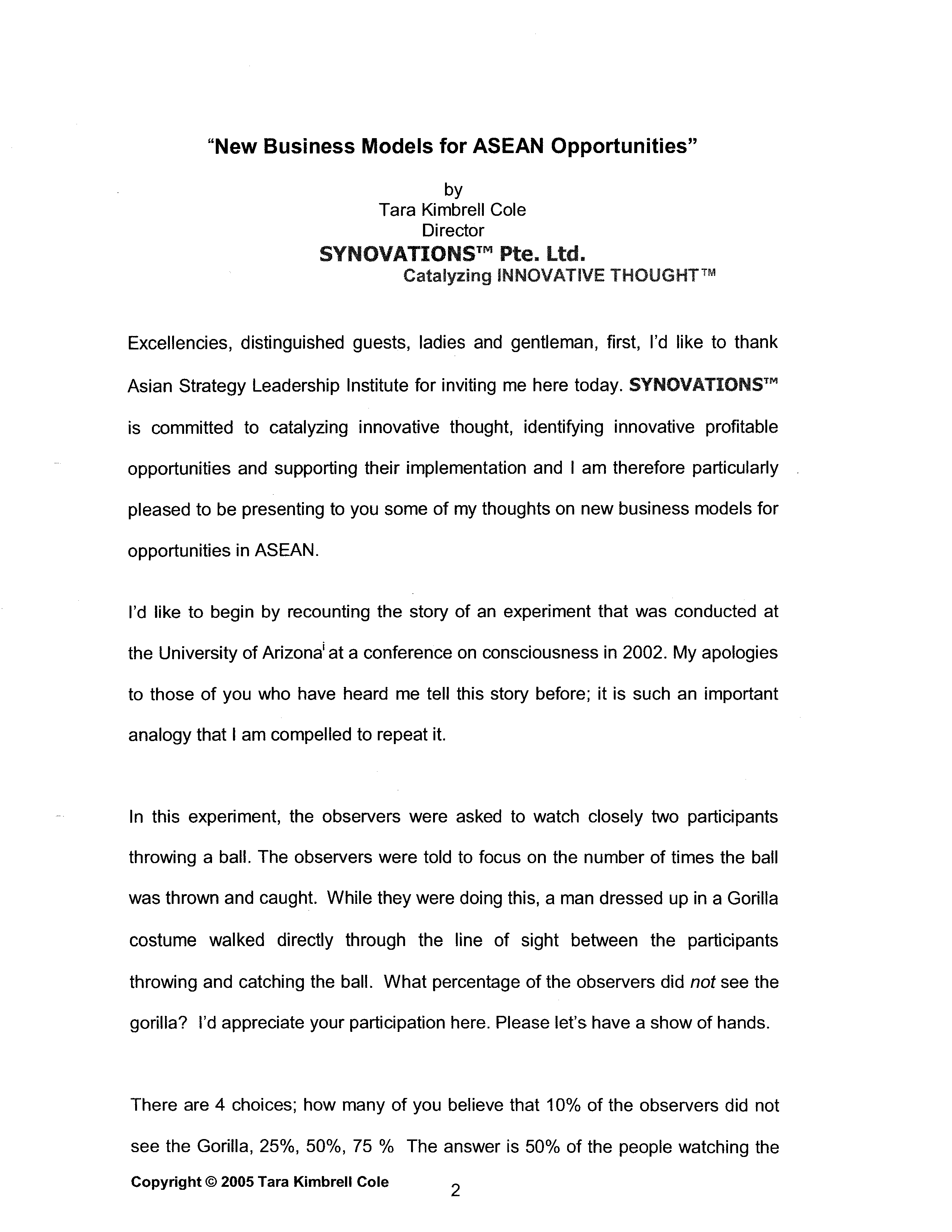 "New Business Models for ASEAN Opportunities"

by
Tara Kimbrell Cole
Director
SYNOVATIONS™ Pte. Ltd.
Catalyzing INNOVATIVE THOUGHT™

Excellencies, distinguished guests, ladies and gentleman, first, I'd like to thank Asian Strategy Leadership Institute for inviting me here today. SYNOVATIONS™ is committed to catalyzing innovative thought, identifying innovative profitable opportunities and supporting their implementation and I am therefore particularly pleased to be presenting to you some of my thoughts on new business models for opportunities in ASEAN.

I'd like to begin by recounting the story of an experiment that was conducted at the University of Arizona$^{i}$ at a conference on consciousness in 2002. My apologies to those of you who have heard me tell this story before; it is such an important analogy that I am compelled to repeat it.

In this experiment, the observers were asked to watch closely two participants throwing a ball. The observers were told to focus on the number of times the ball was thrown and caught. While they were doing this, a man dressed up in a Gorilla costume walked directly through the line of sight between the participants throwing and catching the ball. What percentage of the observers did not see the gorilla? I'd appreciate your participation here. Please let's have a show of hands.

There are 4 choices; how many of you believe that 10% of the observers did not see the Gorilla, 25%, 50%, 75 % The answer is 50% of the people watching the

Copyright © 2005 Tara Kimbrell Cole
2